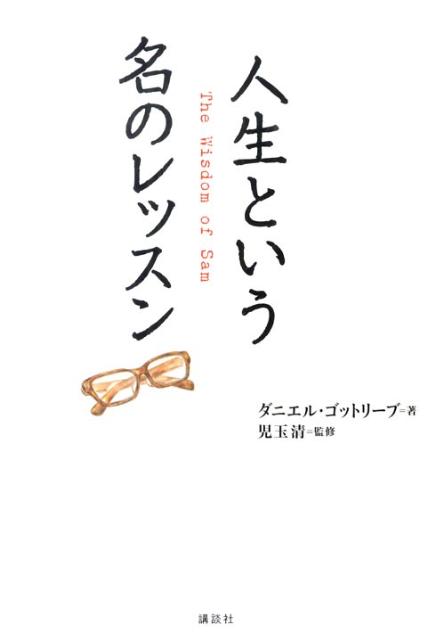 人生という
名のレッスン

The Wisdom of Sam

ダニエル・ゴットリーブ=著
児玉清=監修

講談社